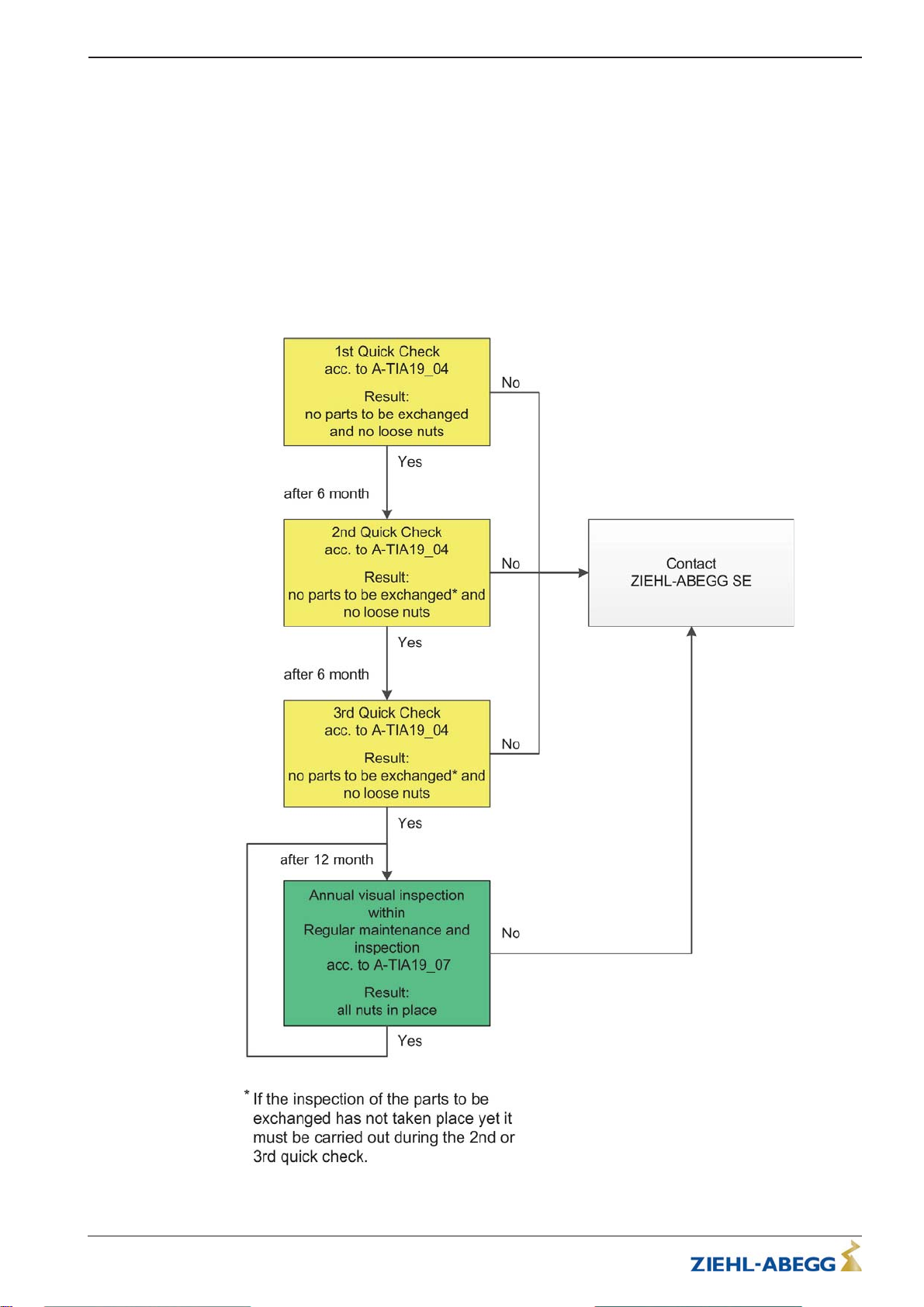 1st Quick Check
acc. to A-TIA19_04

Result:
no parts to be exchanged
and no loose nuts

No

Yes

after 6 month

2nd Quick Check
acc. to A-TIA19_04

Result:
no parts to be exchanged* and
no loose nuts

No

Contact
ZIEHL-ABEGG SE

Yes

after 6 month

3rd Quick Check
acc. to A-TIA19_04

Result:
no parts to be exchanged* and
no loose nuts

No

Yes

after 12 month

Annual visual inspection
within
Regular maintenance and
inspection
acc. to A-TIA19_07

Result:
all nuts in place

No

Yes

* If the inspection of the parts to be exchanged has not taken place yet it must be carried out during the 2nd or 3rd quick check.

ZIEHL-ABEGG